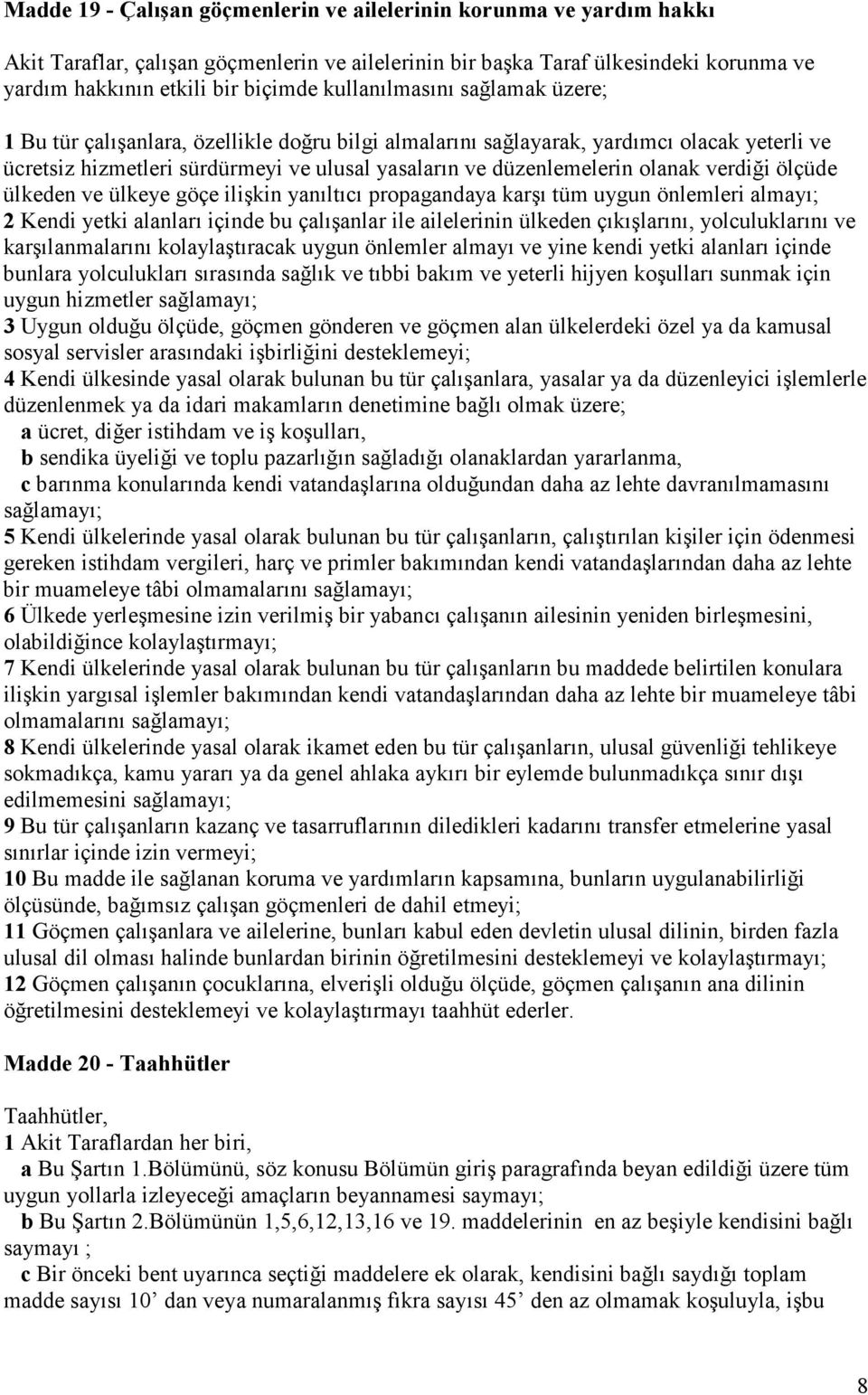 Madde 19 - Çalışan göçmenlerin ve ailelerinin korunma ve yardım hakkı

Akit Taraflar, çalışan göçmenlerin ve ailelerinin bir başka Taraf ülkesindeki korunma ve yardım hakkının etkili bir biçimde kullanılmasını sağlamak üzere;

1 Bu tür çalışanlara, özellikle doğru bilgi almalarını sağlayarak, yardımcı olacak yeterli ve ücretsiz hizmetleri sürdürmeyi ve ulusal yasaların ve düzenlemelerin olanak verdiği ölçüde ülkeden ve ülkeye göçe ilişkin yanıltıcı propagandaya karşı tüm uygun önlemleri almayı;
2 Kendi yetki alanları içinde bu çalışanlar ile ailelerinin ülkeden çıkışlarını, yolculuklarını ve karşılanmalarını kolaylaştıracak uygun önlemler almayı ve yine kendi yetki alanları içinde bunlara yolculukları sırasında sağlık ve tıbbi bakım ve yeterli hijyen koşulları sunmak için uygun hizmetler sağlamayı;
3 Uygun olduğu ölçüde, göçmen gönderen ve göçmen alan ülkelerdeki özel ya da kamusal sosyal servisler arasındaki işbirliğini desteklemeyi;
4 Kendi ülkesinde yasal olarak bulunan bu tür çalışanlara, yasalar ya da düzenleyici işlemlerle düzenlenmek ya da idari makamların denetimine bağlı olmak üzere;
a ücret, diğer istihdam ve iş koşulları,
b sendika üyeliği ve toplu pazarlığın sağladığı olanaklardan yararlanma,
c barınma konularında kendi vatandaşlarına olduğundan daha az lehte davranılmamasını sağlamayı;
5 Kendi ülkelerinde yasal olarak bulunan bu tür çalışanların, çalıştırılan kişiler için ödenmesi gereken istihdam vergileri, harç ve primler bakımından kendi vatandaşlarından daha az lehte bir muameleye tâbi olmamalarını sağlamayı;
6 Ülkede yerleşmesine izin verilmiş bir yabancı çalışanın ailesinin yeniden birleşmesini, olabildiğince kolaylaştırmayı;
7 Kendi ülkelerinde yasal olarak bulunan bu tür çalışanların bu maddede belirtilen konulara ilişkin yargısal işlemler bakımından kendi vatandaşlarından daha az lehte bir muameleye tâbi olmamalarını sağlamayı;
8 Kendi ülkelerinde yasal olarak ikamet eden bu tür çalışanların, ulusal güvenliği tehlikeye sokmadıkça, kamu yararı ya da genel ahlaka aykırı bir eylemde bulunmadıkça sınır dışı edilmemesini sağlamayı;
9 Bu tür çalışanların kazanç ve tasarruflarının diledikleri kadarını transfer etmelerine yasal sınırlar içinde izin vermeyi;
10 Bu madde ile sağlanan koruma ve yardımların kapsamına, bunların uygulanabilirliği ölçüsünde, bağımsız çalışan göçmenleri de dahil etmeyi;
11 Göçmen çalışanlara ve ailelerine, bunları kabul eden devletin ulusal dilinin, birden fazla ulusal dil olması halinde bunlardan birinin öğretilmesini desteklemeyi ve kolaylaştırmayı;
12 Göçmen çalışanın çocuklarına, elverişli olduğu ölçüde, göçmen çalışanın ana dilinin öğretilmesini desteklemeyi ve kolaylaştırmayı taahhüt ederler.

Madde 20 - Taahhütler

Taahhütler,
1 Akit Taraflardan her biri,
a Bu Şartın 1.Bölümünü, söz konusu Bölümün giriş paragrafında beyan edildiği üzere tüm uygun yollarla izleyeceği amaçların beyannamesi saymayı;
b Bu Şartın 2.Bölümünün 1,5,6,12,13,16 ve 19. maddelerinin en az beşiyle kendisini bağlı saymayı ;
c Bir önceki bent uyarınca seçtiği maddelere ek olarak, kendisini bağlı saydığı toplam madde sayısı 10’ dan veya numaralanmış fıkra sayısı 45’ den az olmamak koşuluyla, işbu

8